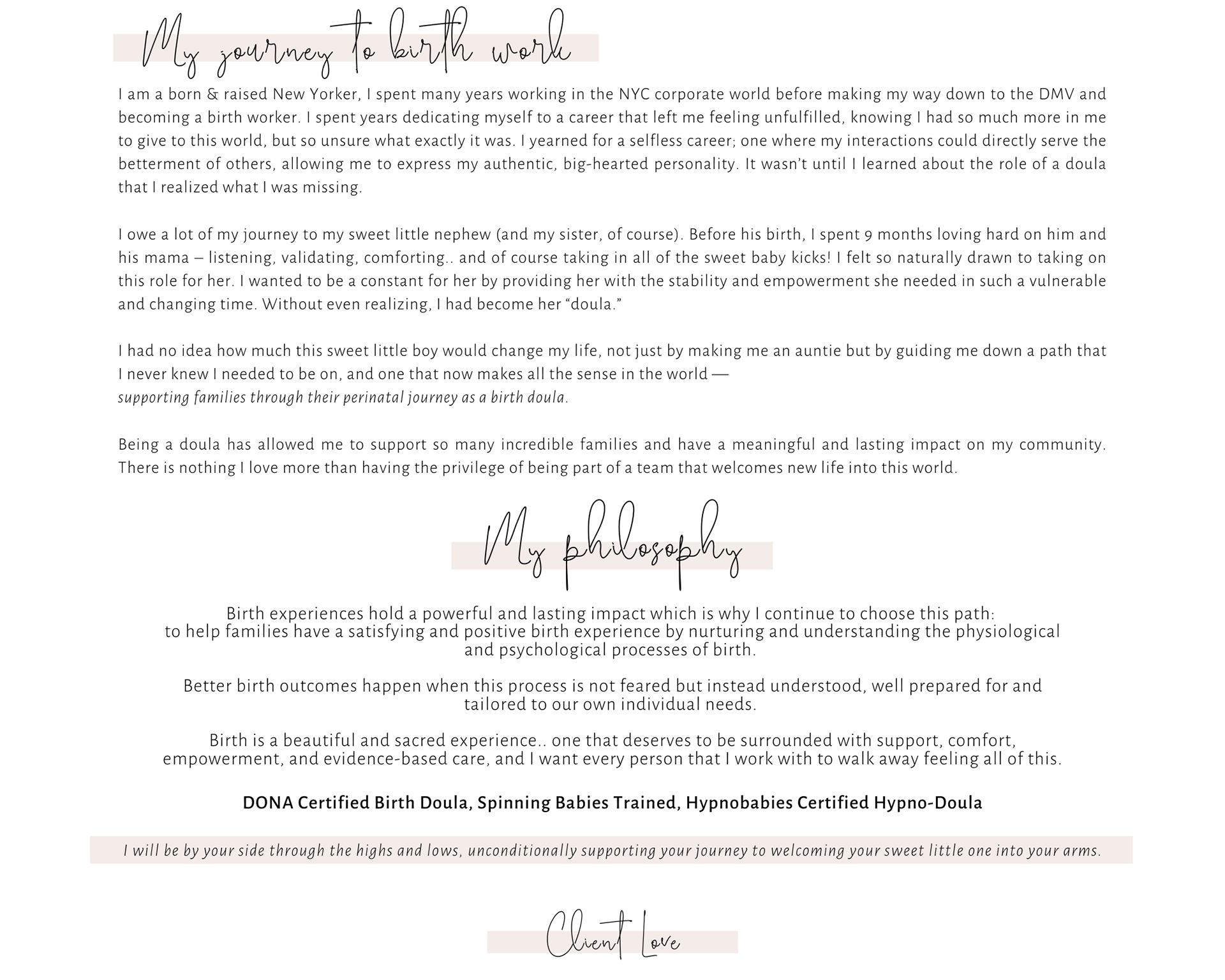 My journey to birth work

I am a born & raised New Yorker, I spent many years working in the NYC corporate world before making my way down to the DMV and becoming a birth worker. I spent years dedicating myself to a career that left me feeling unfulfilled, knowing I had so much more in me to give to this world, but so unsure what exactly it was. I yearned for a selfless career; one where my interactions could directly serve the betterment of others, allowing me to express my authentic, big-hearted personality. It wasn't until I learned about the role of a doula that I realized what I was missing.

I owe a lot of my journey to my sweet little nephew (and my sister, of course). Before his birth, I spent 9 months loving hard on him and his mama – listening, validating, comforting.. and of course taking in all of the sweet baby kicks! I felt so naturally drawn to taking on this role for her. I wanted to be a constant for her by providing her with the stability and empowerment she needed in such a vulnerable and changing time. Without even realizing, I had become her "doula."

I had no idea how much this sweet little boy would change my life, not just by making me an auntie but by guiding me down a path that I never knew I needed to be on, and one that now makes all the sense in the world —
supporting families through their perinatal journey as a birth doula.

Being a doula has allowed me to support so many incredible families and have a meaningful and lasting impact on my community. There is nothing I love more than having the privilege of being part of a team that welcomes new life into this world.

My philosophy

Birth experiences hold a powerful and lasting impact which is why I continue to choose this path: to help families have a satisfying and positive birth experience by nurturing and understanding the physiological and psychological processes of birth.

Better birth outcomes happen when this process is not feared but instead understood, well prepared for and tailored to our own individual needs.

Birth is a beautiful and sacred experience.. one that deserves to be surrounded with support, comfort, empowerment, and evidence-based care, and I want every person that I work with to walk away feeling all of this.

DONA Certified Birth Doula, Spinning Babies Trained, Hypnobabies Certified Hypno-Doula

I will be by your side through the highs and lows, unconditionally supporting your journey to welcoming your sweet little one into your arms.

Client Love